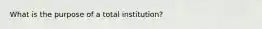 What is the purpose of a total institution?